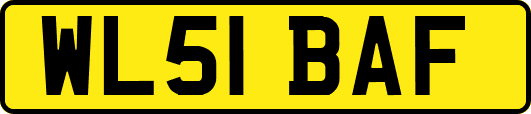 WL51 BAF